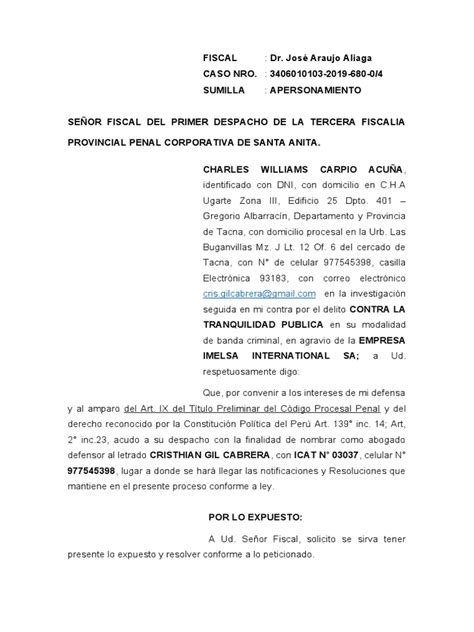 FISCAL : Dr. José Araujo Aliaga
CASO NRO. : 3406010103-2019-680-0/4
SUMILLA : APERSONAMIENTO

SEÑOR FISCAL DEL PRIMER DESPACHO DE LA TERCERA FISCALIA PROVINCIAL PENAL CORPORATIVA DE SANTA ANITA.

CHARLES WILLIAMS CARPIO ACUÑA, identificado con DNI, con domicilio en C.H.A Ugarte Zona III, Edificio 25 Dpto. 401 – Gregorio Albarracín, Departamento y Provincia de Tacna, con domicilio procesal en la Urb. Las Buganvillas Mz. J Lt. 12 Of. 6 del cercado de Tacna, con N° de celular 977545398, casilla Electrónica 93183, con correo electrónico cris.gilcabrera@gmail.com en la investigación seguida en mi contra por el delito CONTRA LA TRANQUILIDAD PUBLICA en su modalidad de banda criminal, en agravio de la EMPRESA IMELSA INTERNATIONAL SA; a Ud. respetuosamente digo:

Que, por convenir a los intereses de mi defensa y al amparo del Art. IX del Título Preliminar del Código Procesal Penal y del derecho reconocido por la Constitución Política del Perú Art. 139° inc. 14; Art, 2° inc.23, acudo a su despacho con la finalidad de nombrar como abogado defensor al letrado CRISTHIAN GIL CABRERA, con ICAT N° 03037, celular N° 977545398, lugar a donde se hará llegar las notificaciones y Resoluciones que mantiene en el presente proceso conforme a ley.

POR LO EXPUESTO:

A Ud. Señor Fiscal, solicito se sirva tener presente lo expuesto y resolver conforme a lo peticionado.